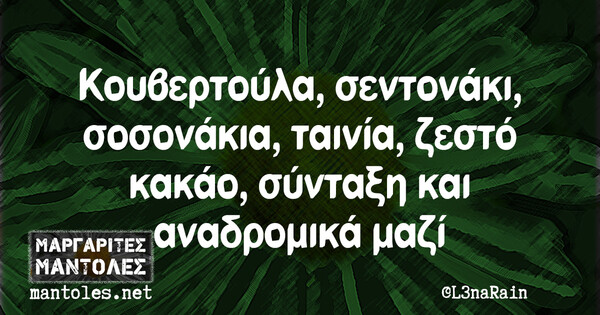 Κουβερτούλα, σεντονάκι, σοσονάκια, ταινία, ζεστό κακάο, σύνταξη και αναδρομικά μαζί

ΜΑΡΓΑΡΙΤΕΣ ΜΑΝΤΟΛΕΣ
mantoles.net

©L3naRain